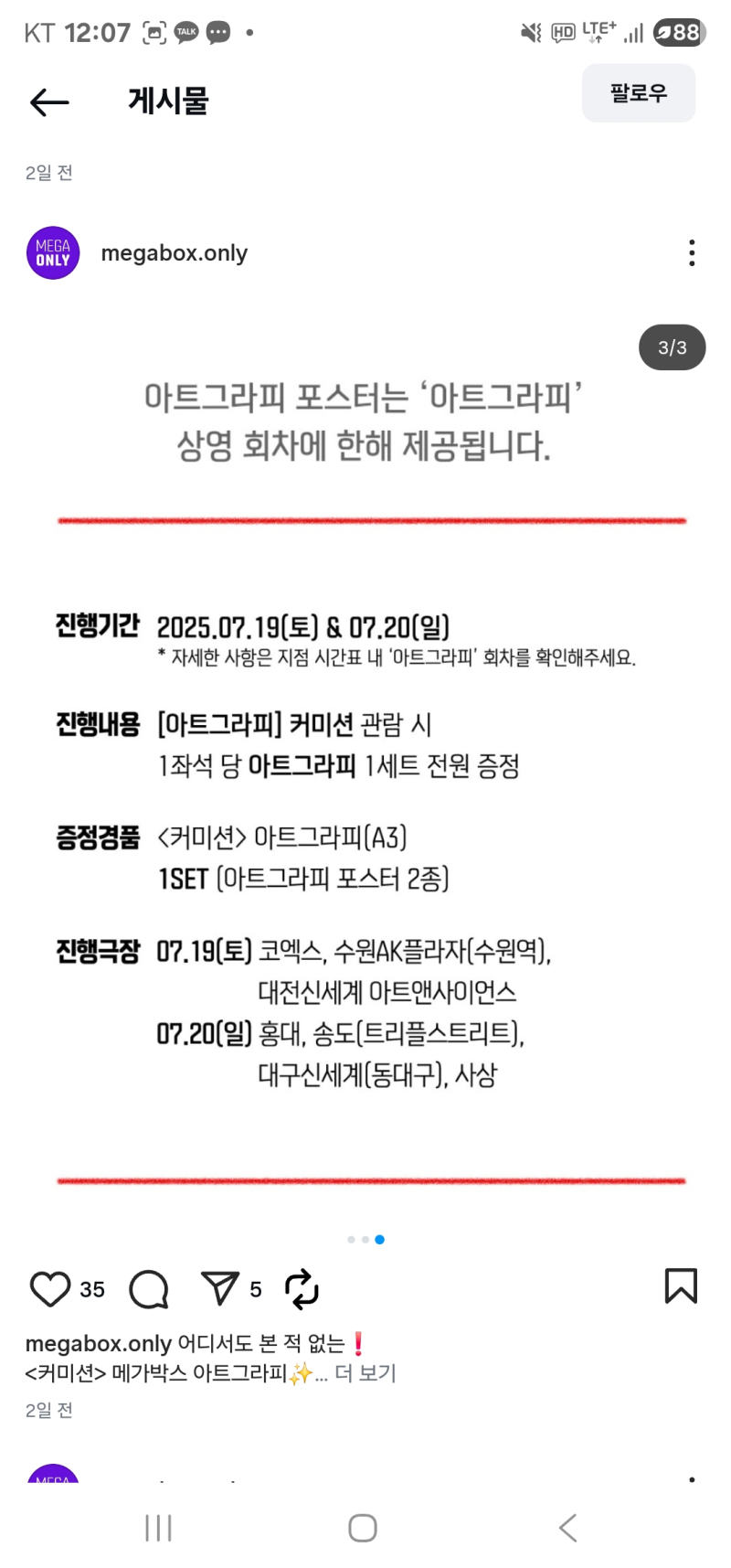 KT 12:07 TALK
HD LTE+ 88

게시물
팔로우

2일 전

MEGA ONLY
megabox.only

3/3

아트그라피 포스터는 '아트그라피' 상영 회차에 한해 제공됩니다.

진행기간 2025.07.19(토) & 07.20(일)
* 자세한 사항은 지점 시간표 내 '아트그라피' 회차를 확인해주세요.

진행내용 [아트그라피] 커미션 관람 시
1좌석 당 아트그라피 1세트 전원 증정

증정경품 <커미션> 아트그라피(A3)
1SET (아트그라피 포스터 2종)

진행극장 07.19(토) 코엑스, 수원AK플라자(수원역), 대전신세계 아트앤사이언스
07.20(일) 홍대, 송도(트리플스트리트), 대구신세계(동대구), 사상

35 5

megabox.only 어디서도 본 적 없는❗
<커미션> 메가박스 아트그라피✨... 더 보기

2일 전